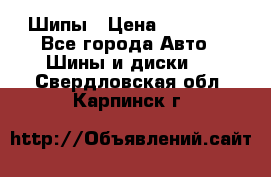 Шипы   Цена
Все города Авто
Шины и диски
Свердловская обл
Карпинск г

http://Объявлений.сайт